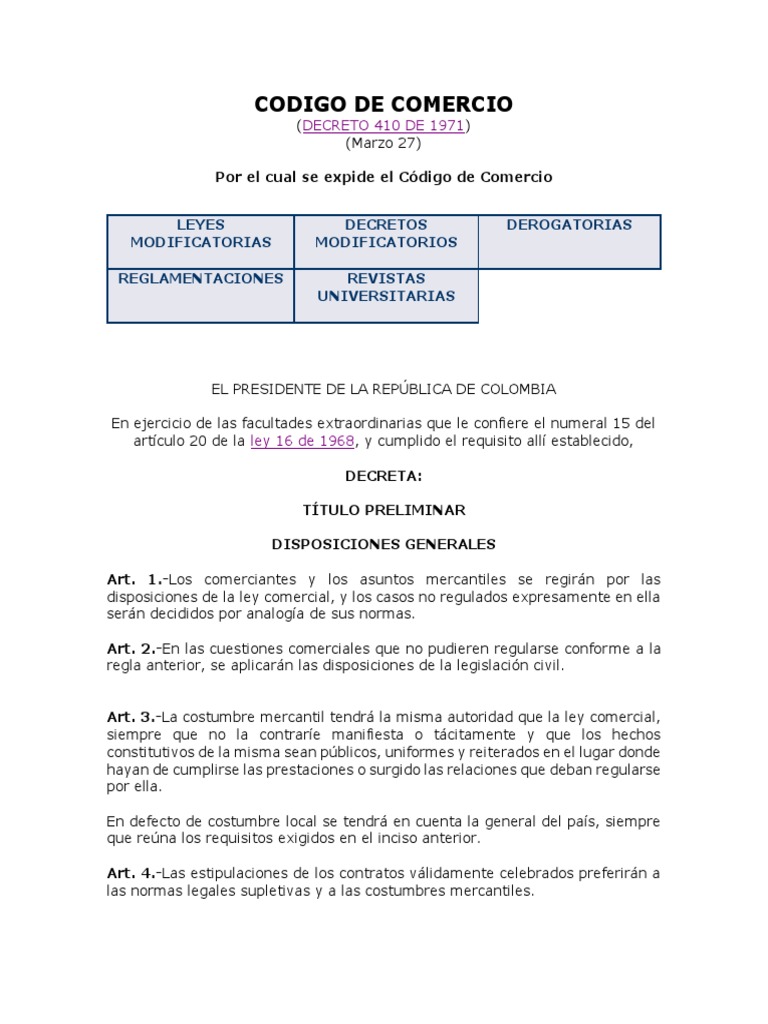 CODIGO DE COMERCIO
(DECRETO 410 DE 1971)
(Marzo 27)

Por el cual se expide el Código de Comercio

| LEYES MODIFICATORIAS | DECRETOS MODIFICATORIOS | DEROGATORIAS |
|---|---|---|
| REGLAMENTACIONES | REVISTAS UNIVERSITARIAS | |

EL PRESIDENTE DE LA REPÚBLICA DE COLOMBIA

En ejercicio de las facultades extraordinarias que le confiere el numeral 15 del artículo 20 de la ley 16 de 1968, y cumplido el requisito allí establecido,

DECRETA:

TÍTULO PRELIMINAR

DISPOSICIONES GENERALES

Art. 1.-Los comerciantes y los asuntos mercantiles se regirán por las disposiciones de la ley comercial, y los casos no regulados expresamente en ella serán decididos por analogía de sus normas.

Art. 2.-En las cuestiones comerciales que no pudieren regularse conforme a la regla anterior, se aplicarán las disposiciones de la legislación civil.

Art. 3.-La costumbre mercantil tendrá la misma autoridad que la ley comercial, siempre que no la contraríe manifiesta o tácitamente y que los hechos constitutivos de la misma sean públicos, uniformes y reiterados en el lugar donde hayan de cumplirse las prestaciones o surgido las relaciones que deban regularse por ella.

En defecto de costumbre local se tendrá en cuenta la general del país, siempre que reúna los requisitos exigidos en el inciso anterior.

Art. 4.-Las estipulaciones de los contratos válidamente celebrados preferirán a las normas legales supletivas y a las costumbres mercantiles.